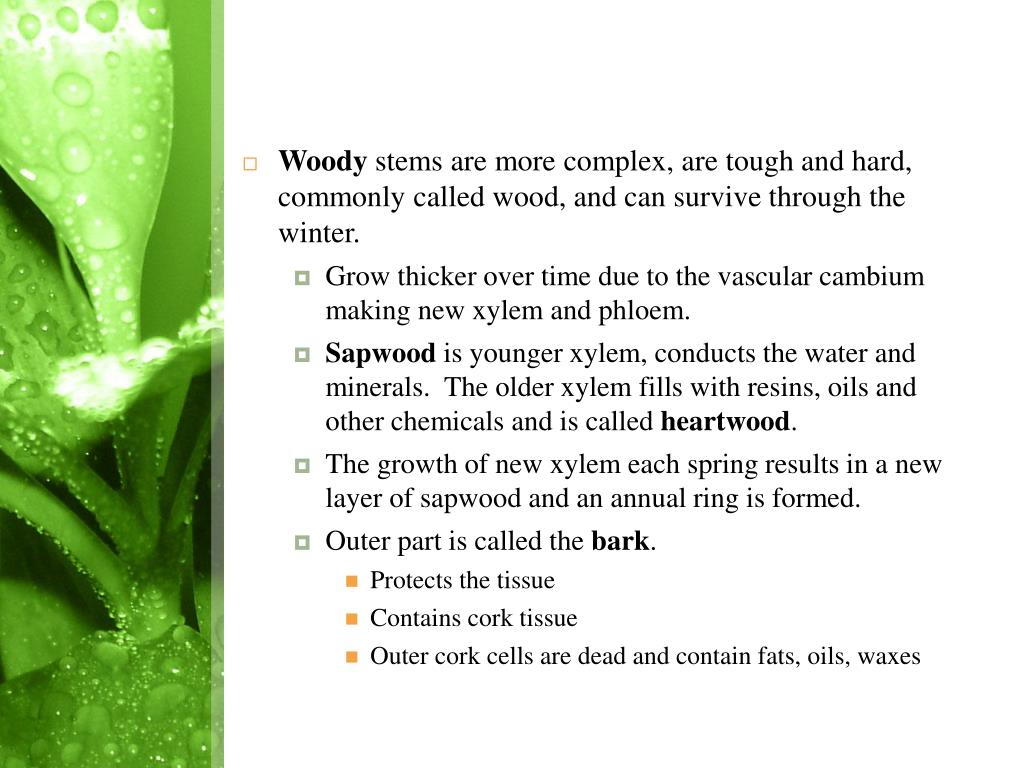 Woody stems are more complex, are tough and hard, commonly called wood, and can survive through the winter.

Grow thicker over time due to the vascular cambium making new xylem and phloem.

Sapwood is younger xylem, conducts the water and minerals. The older xylem fills with resins, oils and other chemicals and is called heartwood.

The growth of new xylem each spring results in a new layer of sapwood and an annual ring is formed.

Outer part is called the bark.

Protects the tissue

Contains cork tissue

Outer cork cells are dead and contain fats, oils, waxes